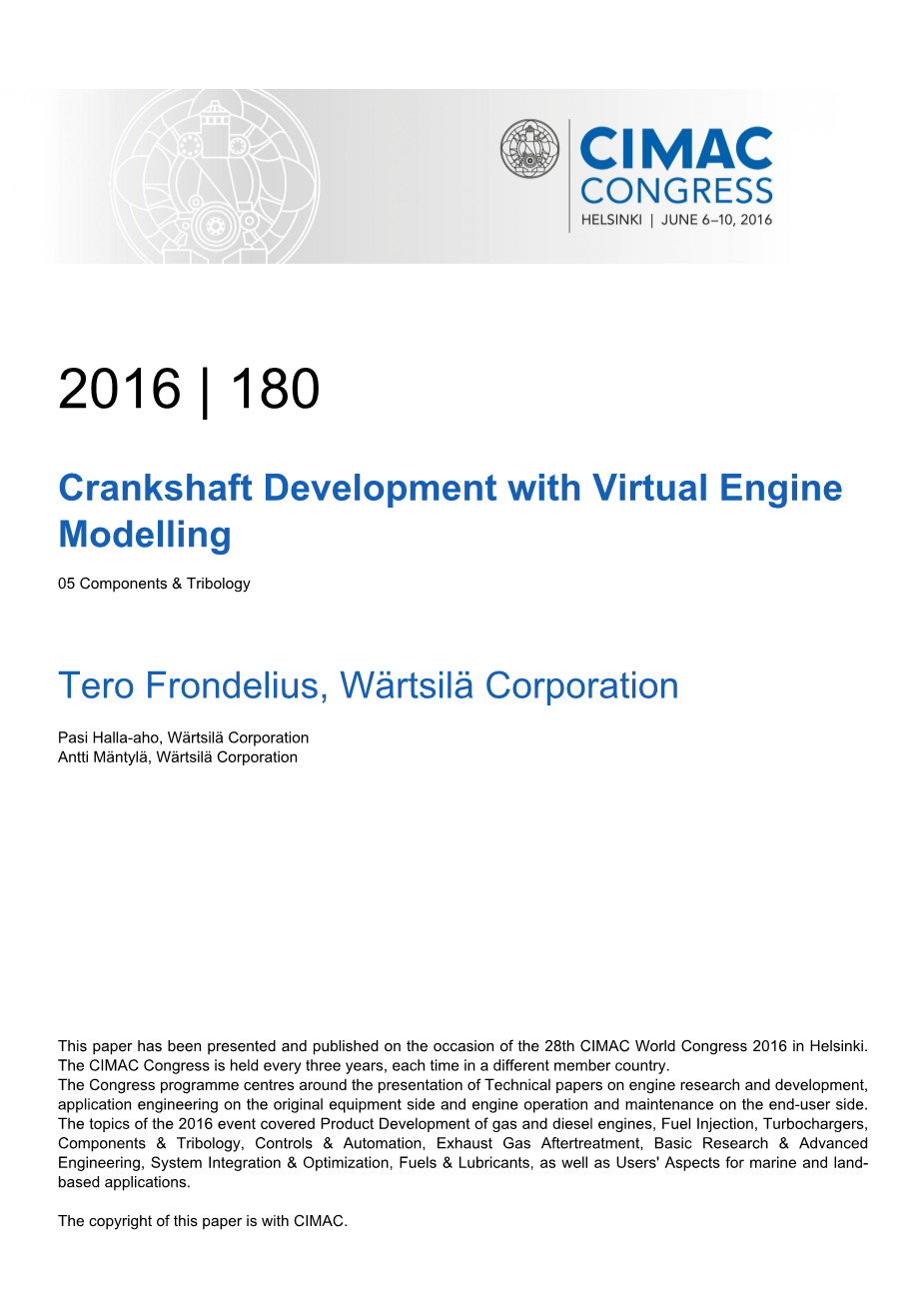 CIMAC
CONGRESS
HELSINKI | JUNE 6–10, 2016

2016 | 180

Crankshaft Development with Virtual Engine Modelling

05 Components & Tribology

Tero Frondelius, Wärtsilä Corporation

Pasi Halla-aho, Wärtsilä Corporation
Antti Mäntylä, Wärtsilä Corporation

This paper has been presented and published on the occasion of the 28th CIMAC World Congress 2016 in Helsinki. The CIMAC Congress is held every three years, each time in a different member country.
The Congress programme centres around the presentation of Technical papers on engine research and development, application engineering on the original equipment side and engine operation and maintenance on the end-user side. The topics of the 2016 event covered Product Development of gas and diesel engines, Fuel Injection, Turbochargers, Components & Tribology, Controls & Automation, Exhaust Gas Aftertreatment, Basic Research & Advanced Engineering, System Integration & Optimization, Fuels & Lubricants, as well as Users' Aspects for marine and land-based applications.

The copyright of this paper is with CIMAC.